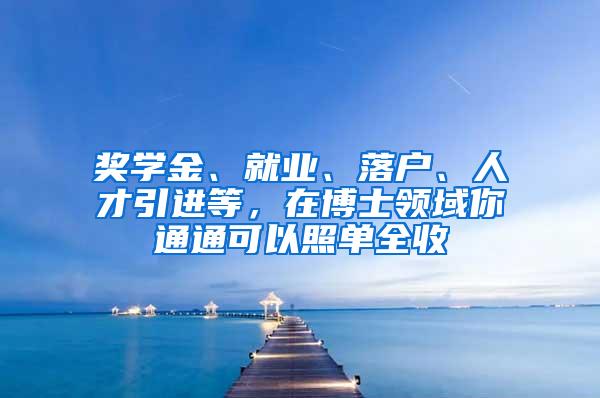 奖学金、就业、落户、人才引进等，在博士领域你通通可以照单全收